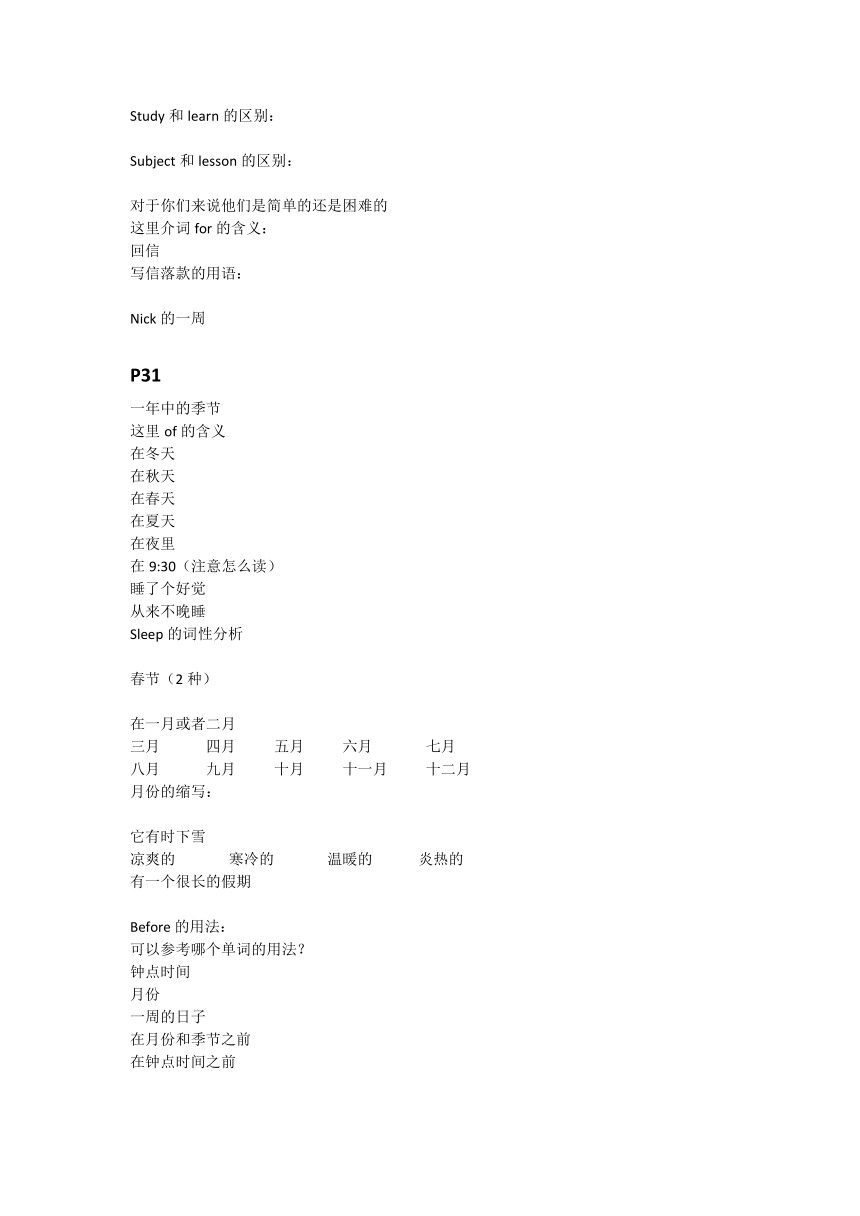 Study 和 learn 的区别：

Subject 和 lesson 的区别：

对于你们来说他们是简单的还是困难的
这里介词 for 的含义：
回信
写信落款的用语：

Nick 的一周

P31
一年中的季节
这里 of 的含义
在冬天
在秋天
在春天
在夏天
在夜里
在 9:30（注意怎么读）
睡了个好觉
从来不晚睡
Sleep 的词性分析

春节（2 种）

在一月或者二月
三月 四月 五月 六月 七月
八月 九月 十月 十一月 十二月
月份的缩写：

它有时下雪
凉爽的 寒冷的 温暖的 炎热的
有一个很长的假期

Before 的用法：
可以参考哪个单词的用法？
钟点时间
月份
一周的日子
在月份和季节之前
在钟点时间之前